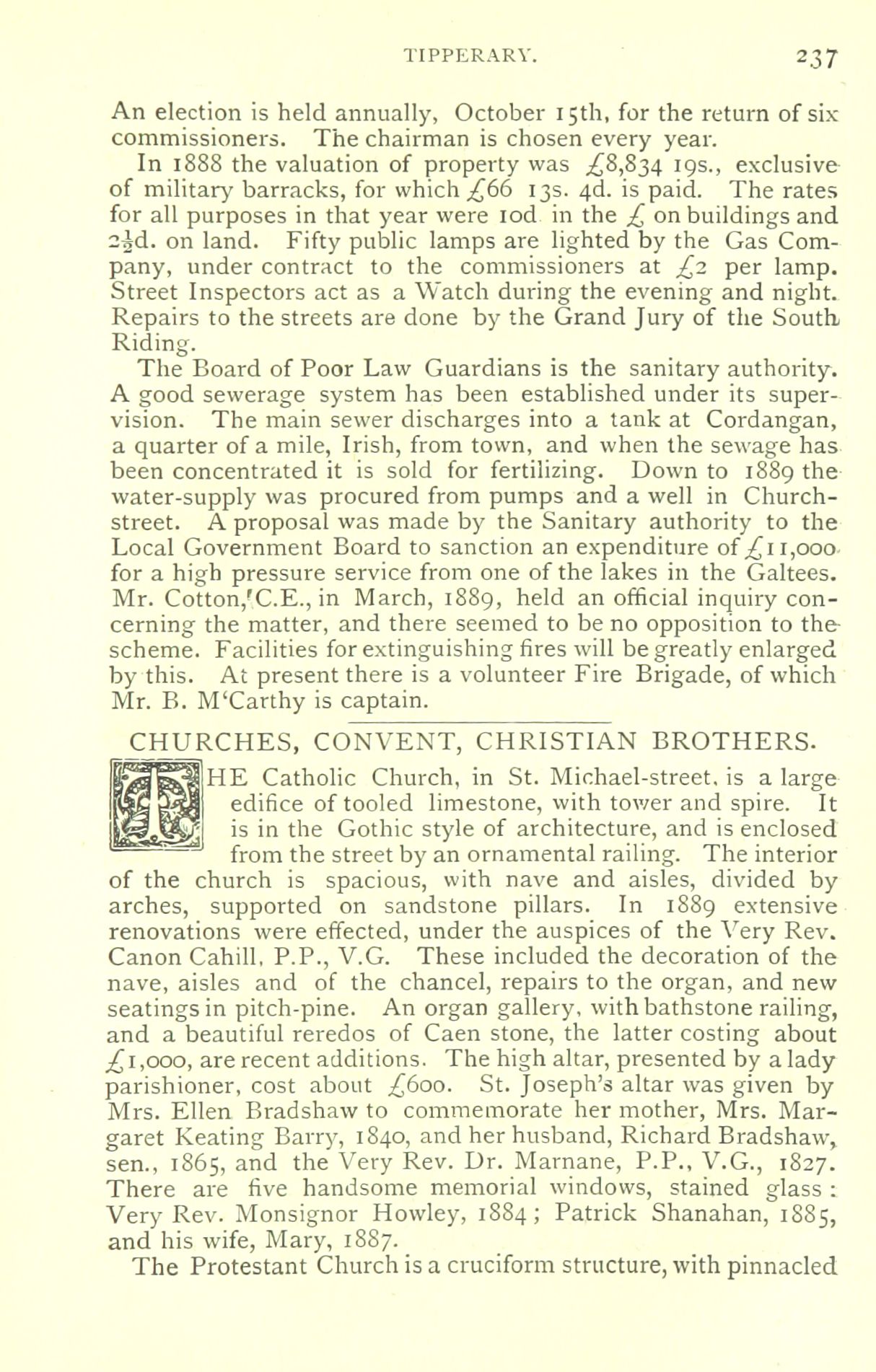 TIPPERARY. 237

An election is held annually, October 15th, for the return of six commissioners. The chairman is chosen every year.

In 1888 the valuation of property was £8,834 19s., exclusive of military barracks, for which £66 13s. 4d. is paid. The rates for all purposes in that year were 10d in the £ on buildings and $2\frac{1}{2}$d. on land. Fifty public lamps are lighted by the Gas Company, under contract to the commissioners at £2 per lamp. Street Inspectors act as a Watch during the evening and night. Repairs to the streets are done by the Grand Jury of the South Riding.

The Board of Poor Law Guardians is the sanitary authority. A good sewerage system has been established under its supervision. The main sewer discharges into a tank at Cordangan, a quarter of a mile, Irish, from town, and when the sewage has been concentrated it is sold for fertilizing. Down to 1889 the water-supply was procured from pumps and a well in Church-street. A proposal was made by the Sanitary authority to the Local Government Board to sanction an expenditure of £11,000 for a high pressure service from one of the lakes in the Galtees. Mr. Cotton, C.E., in March, 1889, held an official inquiry concerning the matter, and there seemed to be no opposition to the scheme. Facilities for extinguishing fires will be greatly enlarged by this. At present there is a volunteer Fire Brigade, of which Mr. B. M'Carthy is captain.

CHURCHES, CONVENT, CHRISTIAN BROTHERS.

THE Catholic Church, in St. Michael-street, is a large edifice of tooled limestone, with tower and spire. It is in the Gothic style of architecture, and is enclosed from the street by an ornamental railing. The interior of the church is spacious, with nave and aisles, divided by arches, supported on sandstone pillars. In 1889 extensive renovations were effected, under the auspices of the Very Rev. Canon Cahill, P.P., V.G. These included the decoration of the nave, aisles and of the chancel, repairs to the organ, and new seatings in pitch-pine. An organ gallery, with bathstone railing, and a beautiful reredos of Caen stone, the latter costing about £1,000, are recent additions. The high altar, presented by a lady parishioner, cost about £600. St. Joseph's altar was given by Mrs. Ellen Bradshaw to commemorate her mother, Mrs. Margaret Keating Barry, 1840, and her husband, Richard Bradshaw, sen., 1865, and the Very Rev. Dr. Marnane, P.P., V.G., 1827. There are five handsome memorial windows, stained glass: Very Rev. Monsignor Howley, 1884; Patrick Shanahan, 1885, and his wife, Mary, 1887.

The Protestant Church is a cruciform structure, with pinnacled